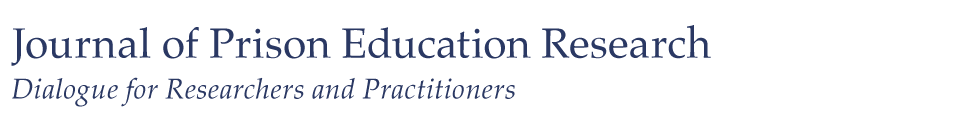 Journal of Prison Education Research

Dialogue for Researchers and Practitioners